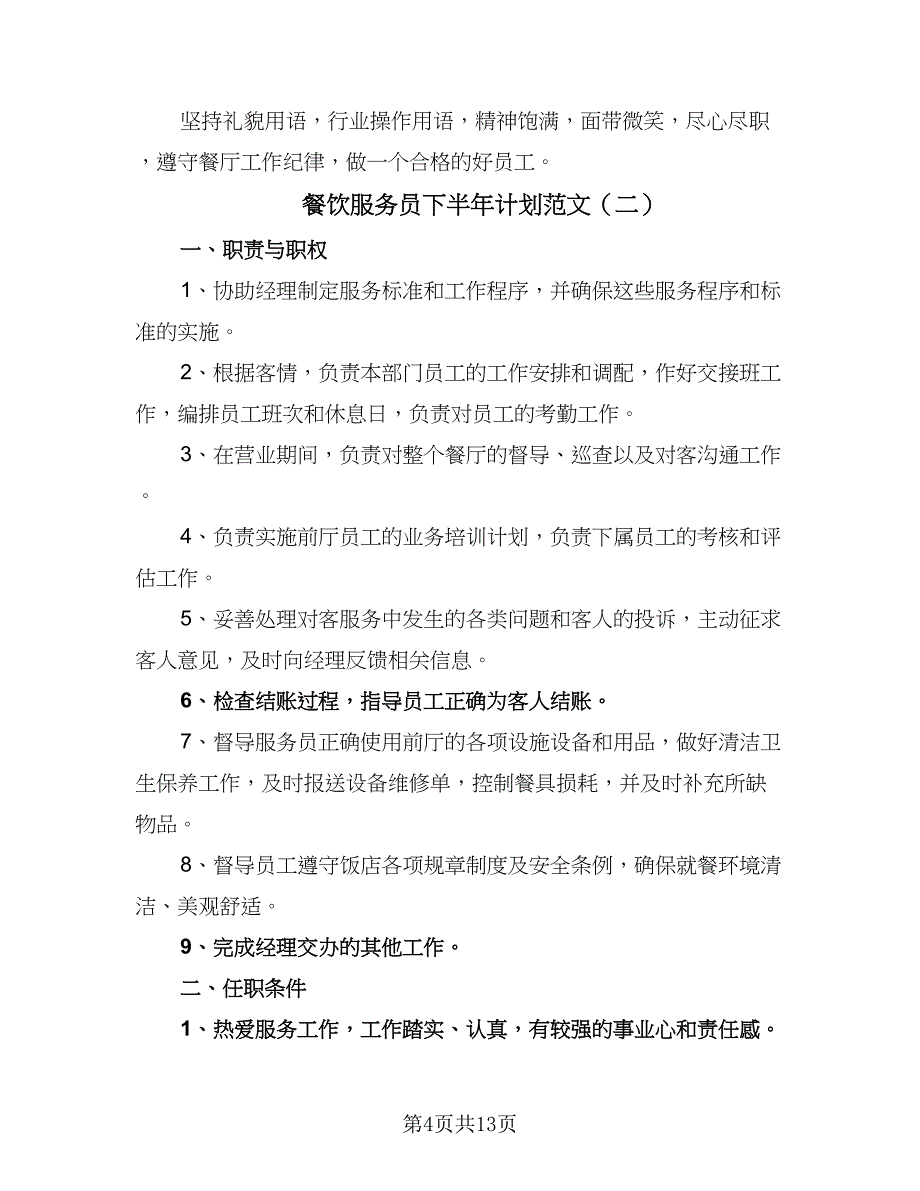 坚持礼貌用语，行业操作用语，精神饱满，面带微笑，尽心尽职，遵守餐厅工作纪律，做一个合格的好员工。

餐饮服务员下半年计划范文（二）

一、职责与职权

1、协助经理制定服务标准和工作程序，并确保这些服务程序和标准的实施。

2、根据客情，负责本部门员工的工作安排和调配，作好交接班工作，编排员工班次和休息日，负责对员工的考勤工作。

3、在营业期间，负责对整个餐厅的督导、巡查以及对客沟通工作。

4、负责实施前厅员工的业务培训计划，负责下属员工的考核和评估工作。

5、妥善处理对客服务中发生的各类问题和客人的投诉，主动征求客人意见，及时向经理反馈相关信息。

6、检查结账过程，指导员工正确为客人结账。

7、督导服务员正确使用前厅的各项设施设备和用品，做好清洁卫生保养工作，及时报送设备维修单，控制餐具损耗，并及时补充所缺物品。

8、督导员工遵守饭店各项规章制度及安全条例，确保就餐环境清洁、美观舒适。

9、完成经理交办的其他工作。

二、任职条件

1、热爱服务工作，工作踏实、认真，有较强的事业心和责任感。

第4页共13页